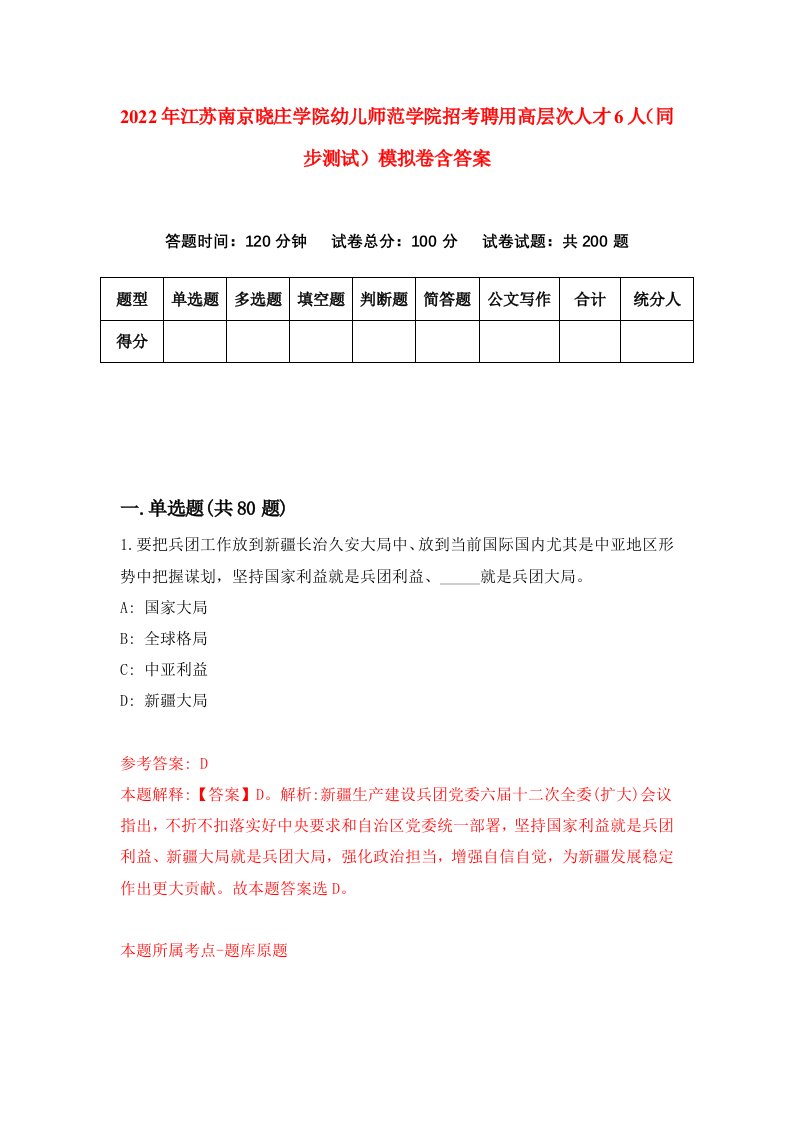 2022年江苏南京晓庄学院幼儿师范学院招考聘用高层次人才6人（同步测试）模拟卷含答案

答题时间：120分钟　试卷总分：100分　试卷试题：共200题

| 题型 | 单选题 | 多选题 | 填空题 | 判断题 | 简答题 | 公文写作 | 合计 | 统分人 |
|---|---|---|---|---|---|---|---|---|
| 得分 | | | | | | | | |

一.单选题(共80题)

1.要把兵团工作放到新疆长治久安大局中、放到当前国际国内尤其是中亚地区形势中把握谋划，坚持国家利益就是兵团利益、_____就是兵团大局。

A: 国家大局

B: 全球格局

C: 中亚利益

D: 新疆大局

参考答案: D

本题解释:【答案】D。解析:新疆生产建设兵团党委六届十二次全委(扩大)会议指出，不折不扣落实好中央要求和自治区党委统一部署，坚持国家利益就是兵团利益、新疆大局就是兵团大局，强化政治担当，增强自信自觉，为新疆发展稳定作出更大贡献。故本题答案选D。

本题所属考点-题库原题